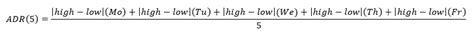 $ADR(5) = \frac{|high - low|(Mo) + |high - low|(Tu) + |high - low|(We) + |high - low|(Th) + |high - low|(Fr)}{5}$